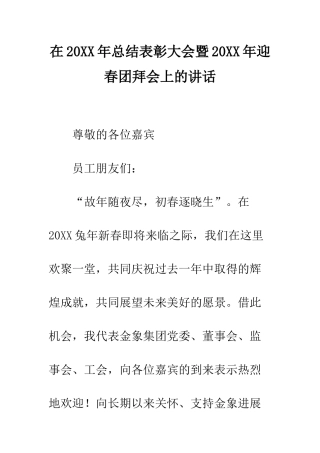 在20XX年总结表彰大会暨20XX年迎春团拜会上的讲话

尊敬的各位嘉宾

员工朋友们：

“故年随夜尽，初春逐晓生”。在20XX兔年新春即将来临之际，我们在这里欢聚一堂，共同庆祝过去一年中取得的辉煌成就，共同展望未来美好的愿景。借此机会，我代表金象集团党委、董事会、监事会、工会，向各位嘉宾的到来表示热烈地欢迎！向长期以来关怀、支持金象进展